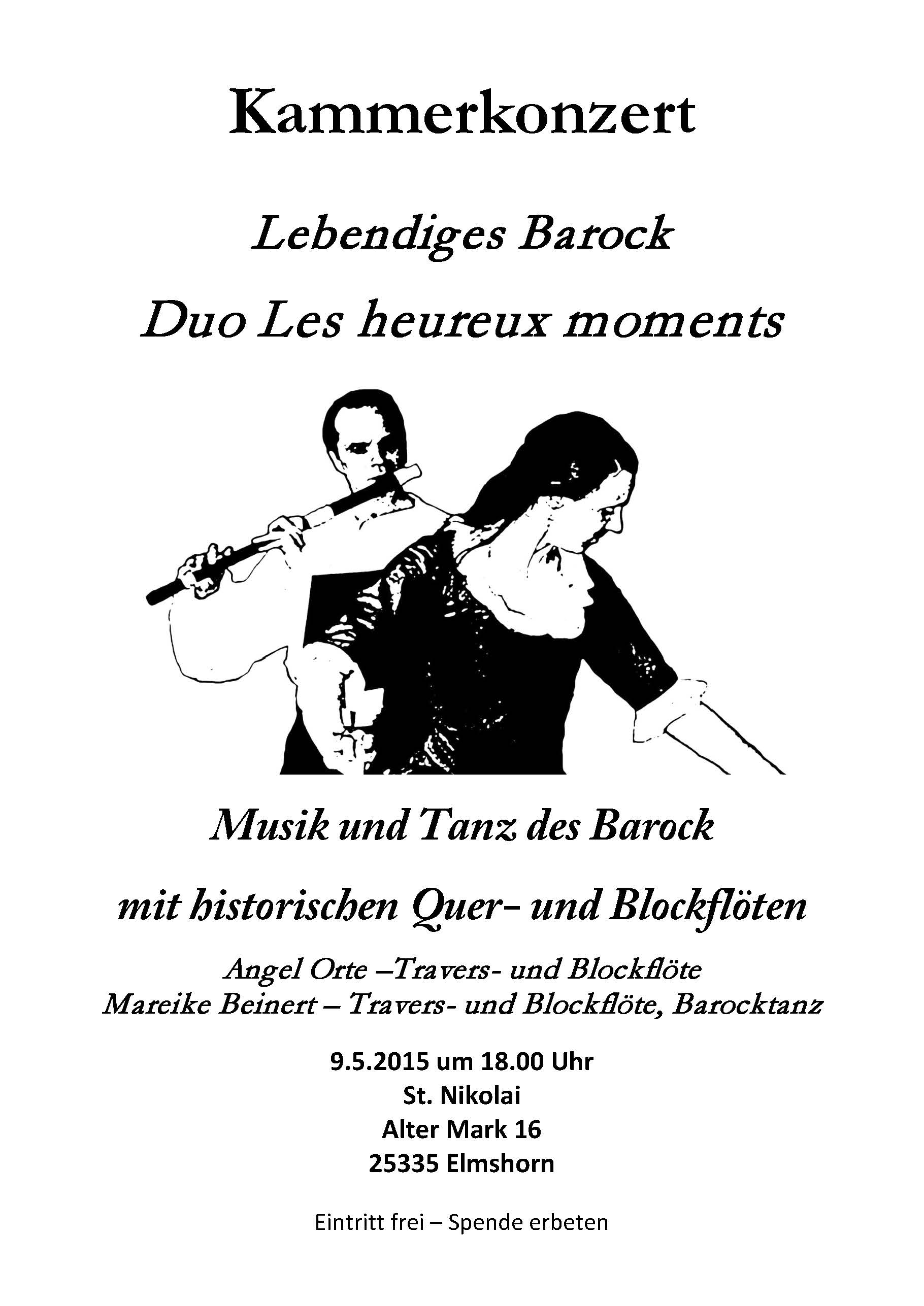 Kammerkonzert

Lebendiges Barock

Duo Les heureux moments

Musik und Tanz des Barock

mit historischen Quer- und Blockflöten

Angel Orte –Travers- und Blockflöte
Mareike Beinert – Travers- und Blockflöte, Barocktanz

9.5.2015 um 18.00 Uhr
St. Nikolai
Alter Mark 16
25335 Elmshorn

Eintritt frei – Spende erbeten